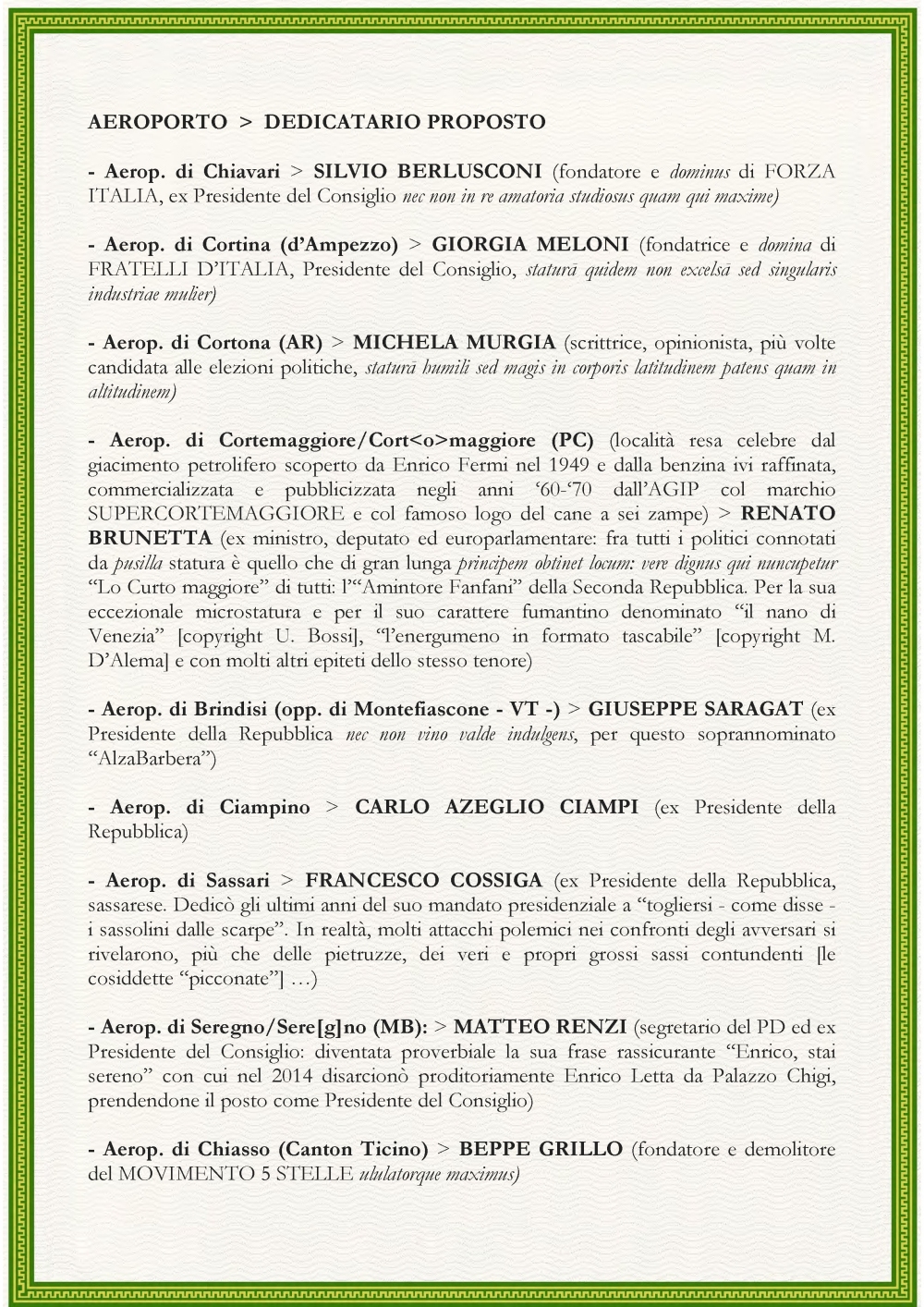 AEROPORTO > DEDICATARIO PROPOSTO

- Aerop. di Chiavari > SILVIO BERLUSCONI (fondatore e dominus di FORZA ITALIA, ex Presidente del Consiglio nec non in re amatoria studiosus quam qui maxime)

- Aerop. di Cortina (d'Ampezzo) > GIORGIA MELONI (fondatrice e domina di FRATELLI D'ITALIA, Presidente del Consiglio, staturā quidem non excelsā sed singularis industriae mulier)

- Aerop. di Cortona (AR) > MICHELA MURGIA (scrittrice, opinionista, più volte candidata alle elezioni politiche, staturā humili sed magis in corporis latitudinem patens quam in altitudinem)

- Aerop. di Cortemaggiore/Cort<o>maggiore (PC) (località resa celebre dal giacimento petrolifero scoperto da Enrico Fermi nel 1949 e dalla benzina ivi raffinata, commercializzata e pubblicizzata negli anni '60-'70 dall'AGIP col marchio SUPERCORTEMAGGIORE e col famoso logo del cane a sei zampe) > RENATO BRUNETTA (ex ministro, deputato ed europarlamentare: fra tutti i politici connotati da pusilla statura è quello che di gran lunga principem obtinet locum: vere dignus qui nuncupetur "Lo Curto maggiore" di tutti: l'"Amintore Fanfani" della Seconda Repubblica. Per la sua eccezionale microstatura e per il suo carattere fumantino denominato "il nano di Venezia" [copyright U. Bossi], "l'energumeno in formato tascabile" [copyright M. D'Alema] e con molti altri epiteti dello stesso tenore)

- Aerop. di Brindisi (opp. di Montefiascone - VT -) > GIUSEPPE SARAGAT (ex Presidente della Repubblica nec non vino valde indulgens, per questo soprannominato "AlzaBarbera")

- Aerop. di Ciampino > CARLO AZEGLIO CIAMPI (ex Presidente della Repubblica)

- Aerop. di Sassari > FRANCESCO COSSIGA (ex Presidente della Repubblica, sassarese. Dedicò gli ultimi anni del suo mandato presidenziale a "togliersi - come disse - i sassolini dalle scarpe". In realtà, molti attacchi polemici nei confronti degli avversari si rivelarono, più che delle pietruzze, dei veri e propri grossi sassi contundenti [le cosiddette "picconate"] …)

- Aerop. di Seregno/Sere[g]no (MB): > MATTEO RENZI (segretario del PD ed ex Presidente del Consiglio: diventata proverbiale la sua frase rassicurante "Enrico, stai sereno" con cui nel 2014 disarcionò proditoriamente Enrico Letta da Palazzo Chigi, prendendone il posto come Presidente del Consiglio)

- Aerop. di Chiasso (Canton Ticino) > BEPPE GRILLO (fondatore e demolitore del MOVIMENTO 5 STELLE ululatorque maximus)